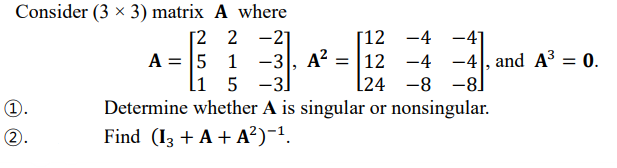 Consider $(3 \times 3)$ matrix $\mathbf{A}$ where

$\mathbf{A} = \begin{bmatrix} 2 & 2 & -2 \\ 5 & 1 & -3 \\ 1 & 5 & -3 \end{bmatrix}$, $\mathbf{A}^2 = \begin{bmatrix} 12 & -4 & -4 \\ 12 & -4 & -4 \\ 24 & -8 & -8 \end{bmatrix}$, and $\mathbf{A}^3 = \mathbf{0}$.

①. Determine whether $\mathbf{A}$ is singular or nonsingular.

②. Find $(\mathbf{I}_3 + \mathbf{A} + \mathbf{A}^2)^{-1}$.